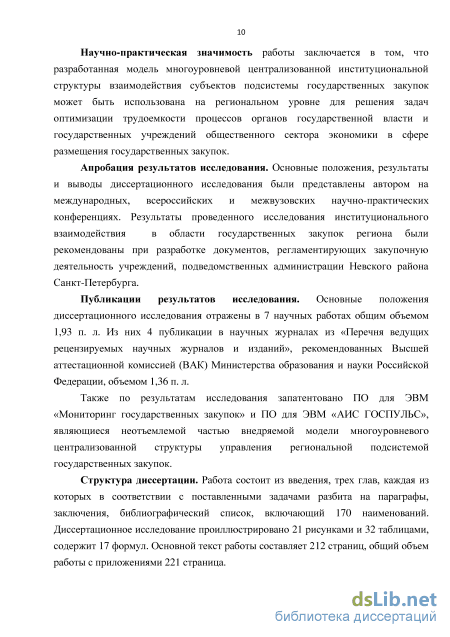 10

Научно-практическая значимость работы заключается в том, что разработанная модель многоуровневой централизованной институциональной структуры взаимодействия субъектов подсистемы государственных закупок может быть использована на региональном уровне для решения задач оптимизации трудоемкости процессов органов государственной власти и государственных учреждений общественного сектора экономики в сфере размещения государственных закупок.

Апробация результатов исследования. Основные положения, результаты и выводы диссертационного исследования были представлены автором на международных, всероссийских и межвузовских научно-практических конференциях. Результаты проведенного исследования институционального взаимодействия в области государственных закупок региона были рекомендованы при разработке документов, регламентирующих закупочную деятельность учреждений, подведомственных администрации Невского района Санкт-Петербурга.

Публикации результатов исследования. Основные положения диссертационного исследования отражены в 7 научных работах общим объемом 1,93 п. л. Из них 4 публикации в научных журналах из «Перечня ведущих рецензируемых научных журналов и изданий», рекомендованных Высшей аттестационной комиссией (ВАК) Министерства образования и науки Российской Федерации, объемом 1,36 п. л.

Также по результатам исследования запатентовано ПО для ЭВМ «Мониторинг государственных закупок» и ПО для ЭВМ «АИС ГОСПУЛЬС», являющиеся неотъемлемой частью внедряемой модели многоуровневого централизованной структуры управления региональной подсистемой государственных закупок.

Структура диссертации. Работа состоит из введения, трех глав, каждая из которых в соответствии с поставленными задачами разбита на параграфы, заключения, библиографический список, включающий 170 наименований. Диссертационное исследование проиллюстрировано 21 рисунками и 32 таблицами, содержит 17 формул. Основной текст работы составляет 212 страниц, общий объем работы с приложениями 221 страница.

dsLib.net
библиотека диссертаций